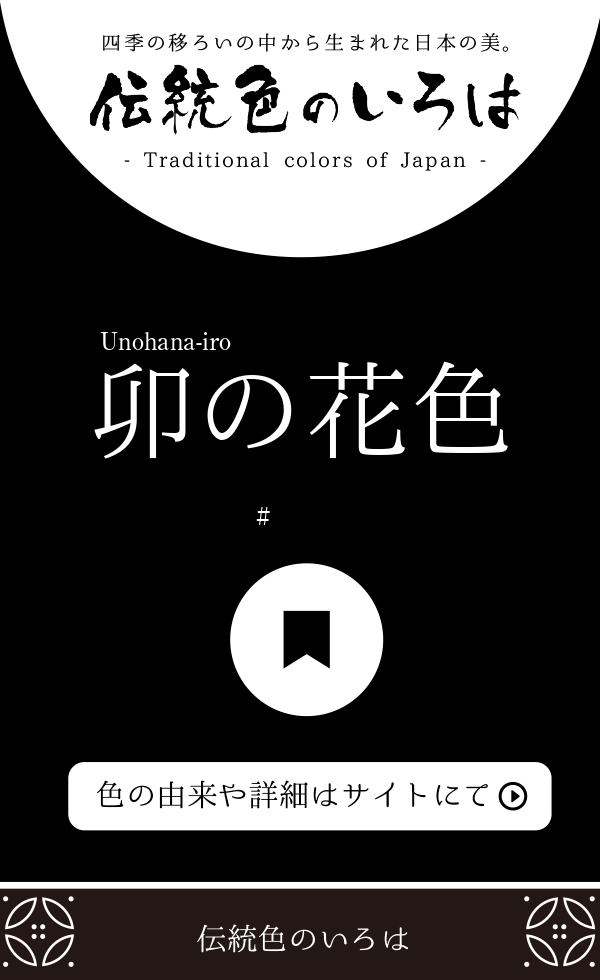 四季の移ろいの中から生まれた日本の美。

伝統色のいろは

- Traditional colors of Japan -

Unohana-iro

卯の花色

#

色の由来や詳細はサイトにて

伝統色のいろは